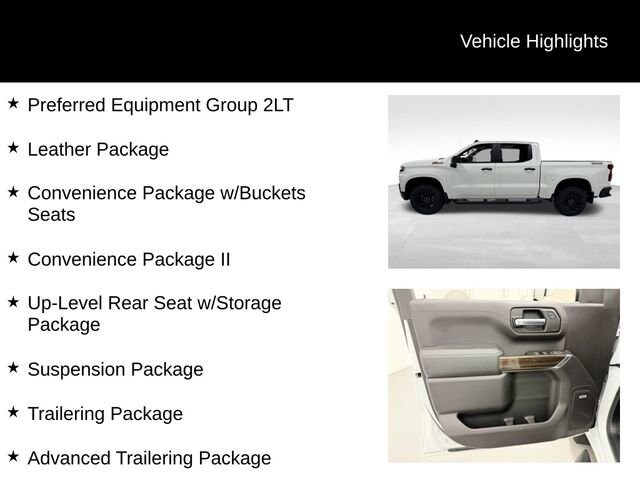 Vehicle Highlights

★ Preferred Equipment Group 2LT

★ Leather Package

★ Convenience Package w/Buckets Seats

★ Convenience Package II

★ Up-Level Rear Seat w/Storage Package

★ Suspension Package

★ Trailering Package

★ Advanced Trailering Package